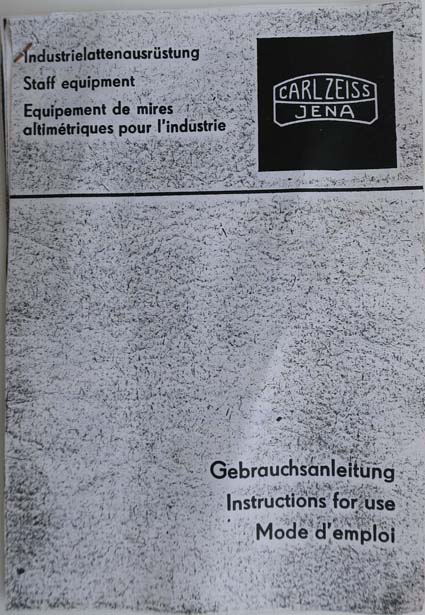 Industrielattenausrüstung
Staff equipment
Equipement de mires altimétriques pour l'industrie

CARL ZEISS
JENA

Gebrauchsanleitung
Instructions for use
Mode d'emploi